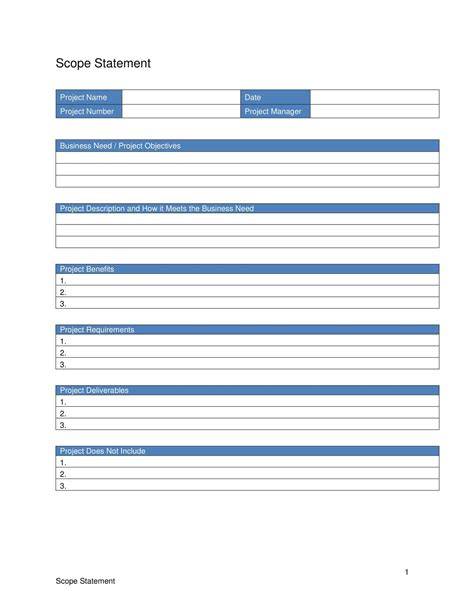 Scope Statement

| Project Name | | Date | |
|---|---|---|---|
| Project Number | | Project Manager | |

| Business Need / Project Objectives |
|---|
| |
| |
| |

| Project Description and How it Meets the Business Need |
|---|
| |
| |
| |

| Project Benefits |
|---|
| 1. |
| 2. |
| 3. |

| Project Requirements |
|---|
| 1. |
| 2. |
| 3. |

| Project Deliverables |
|---|
| 1. |
| 2. |
| 3. |

| Project Does Not Include |
|---|
| 1. |
| 2. |
| 3. |

1

Scope Statement